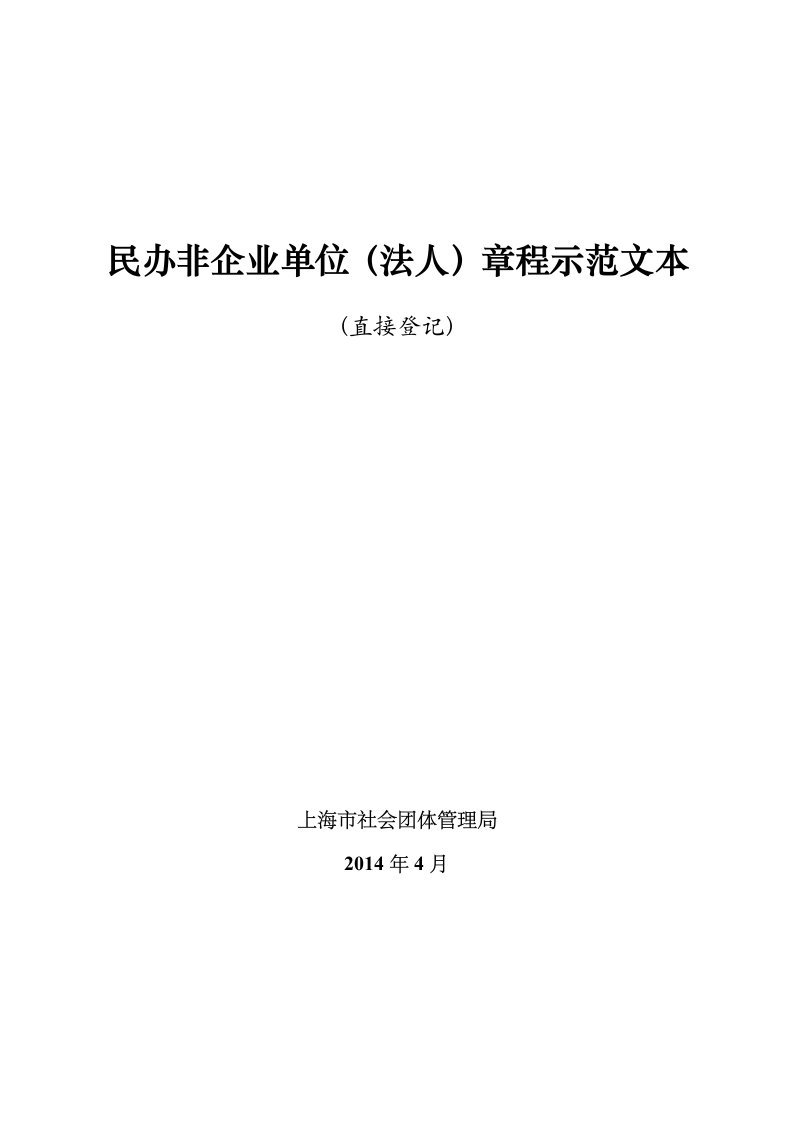 民办非企业单位（法人）章程示范文本

（直接登记）

上海市社会团体管理局

2014 年 4 月